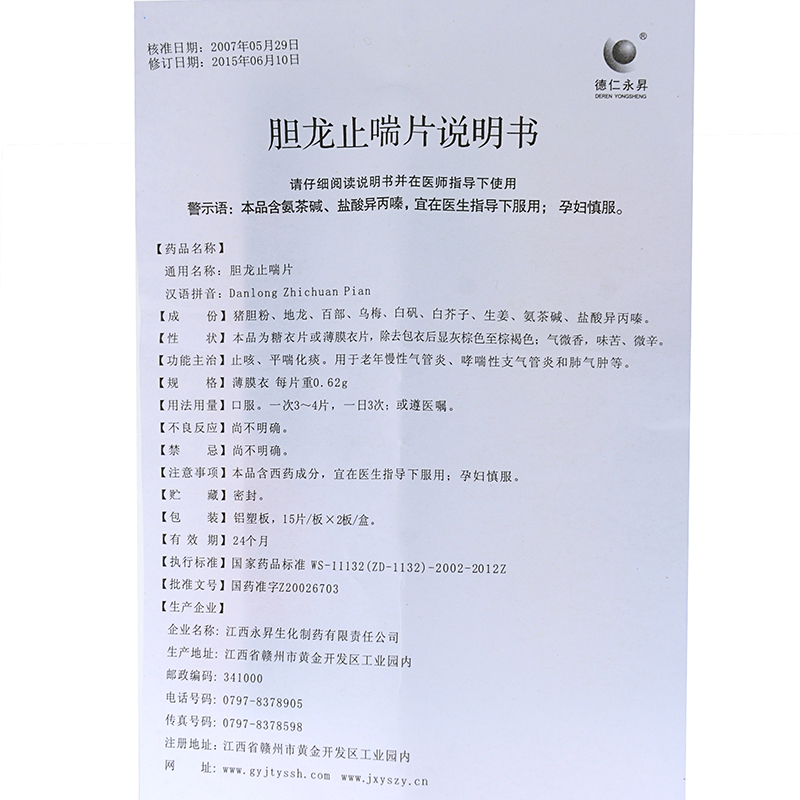 核准日期：2007年05月29日
修订日期：2015年06月10日

®
德仁永昇
DEREN YONGSHENG

胆龙止喘片说明书

请仔细阅读说明书并在医师指导下使用
警示语：本品含氨茶碱、盐酸异丙嗪，宜在医生指导下服用；孕妇慎服。

【药品名称】
通用名称：胆龙止喘片
汉语拼音：Danlong Zhichuan Pian
【成　份】猪胆粉、地龙、百部、乌梅、白矾、白芥子、生姜、氨茶碱、盐酸异丙嗪。
【性　状】本品为糖衣片或薄膜衣片，除去包衣后显灰棕色至棕褐色；气微香，味苦、微辛。
【功能主治】止咳、平喘化痰。用于老年慢性气管炎、哮喘性支气管炎和肺气肿等。
【规　格】薄膜衣 每片重0.62g
【用法用量】口服。一次3～4片，一日3次；或遵医嘱。
【不良反应】尚不明确。
【禁　忌】尚不明确。
【注意事项】本品含西药成分，宜在医生指导下服用；孕妇慎服。
【贮　藏】密封。
【包　装】铝塑板，15片/板×2板/盒。
【有 效 期】24个月
【执行标准】国家药品标准 WS-11132(ZD-1132)-2002-2012Z
【批准文号】国药准字Z20026703
【生产企业】
企业名称：江西永昇生化制药有限责任公司
生产地址：江西省赣州市黄金开发区工业园内
邮政编码：341000
电话号码：0797-8378905
传真号码：0797-8378598
注册地址：江西省赣州市黄金开发区工业园内
网　址：www.gyjtyssh.com　www.jxyszy.cn